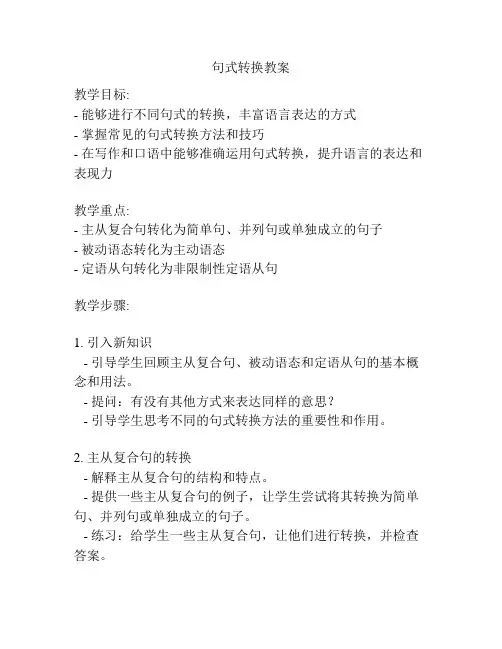 句式转换教案

教学目标:
- 能够进行不同句式的转换，丰富语言表达的方式
- 掌握常见的句式转换方法和技巧
- 在写作和口语中能够准确运用句式转换，提升语言的表达和表现力

教学重点:
- 主从复合句转化为简单句、并列句或单独成立的句子
- 被动语态转化为主动语态
- 定语从句转化为非限制性定语从句

教学步骤:

1. 引入新知识
- 引导学生回顾主从复合句、被动语态和定语从句的基本概念和用法。
- 提问：有没有其他方式来表达同样的意思？
- 引导学生思考不同的句式转换方法的重要性和作用。

2. 主从复合句的转换
- 解释主从复合句的结构和特点。
- 提供一些主从复合句的例子，让学生尝试将其转换为简单句、并列句或单独成立的句子。
- 练习：给学生一些主从复合句，让他们进行转换，并检查答案。